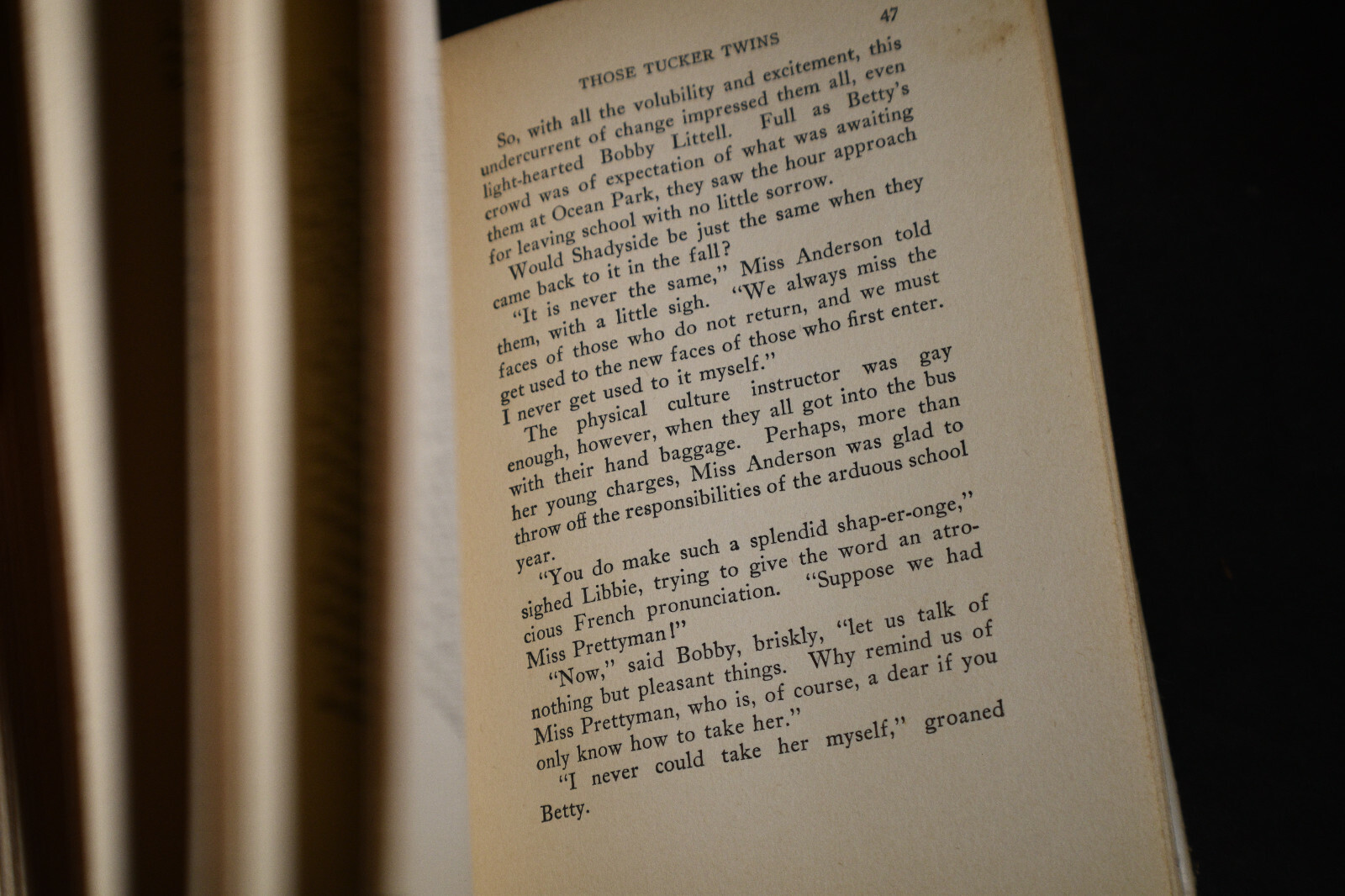 THOSE TUCKER TWINS 47

So, with all the volubility and excitement, this undercurrent of change impressed them all, even light-hearted Bobby Littell. Full as Betty's crowd was of expectation of what was awaiting them at Ocean Park, they saw the hour approach for leaving school with no little sorrow.

Would Shadyside be just the same when they came back to it in the fall?

"It is never the same," Miss Anderson told them, with a little sigh. "We always miss the faces of those who do not return, and we must get used to the new faces of those who first enter. I never get used to it myself."

The physical culture instructor was gay enough, however, when they all got into the bus with their hand baggage. Perhaps, more than her young charges, Miss Anderson was glad to throw off the responsibilities of the arduous school year.

"You do make such a splendid shap-er-onge," sighed Libbie, trying to give the word an atrocious French pronunciation. "Suppose we had Miss Prettyman!"

"Now," said Bobby, briskly, "let us talk of nothing but pleasant things. Why remind us of Miss Prettyman, who is, of course, a dear if you only know how to take her."

"I never could take her myself," groaned Betty.